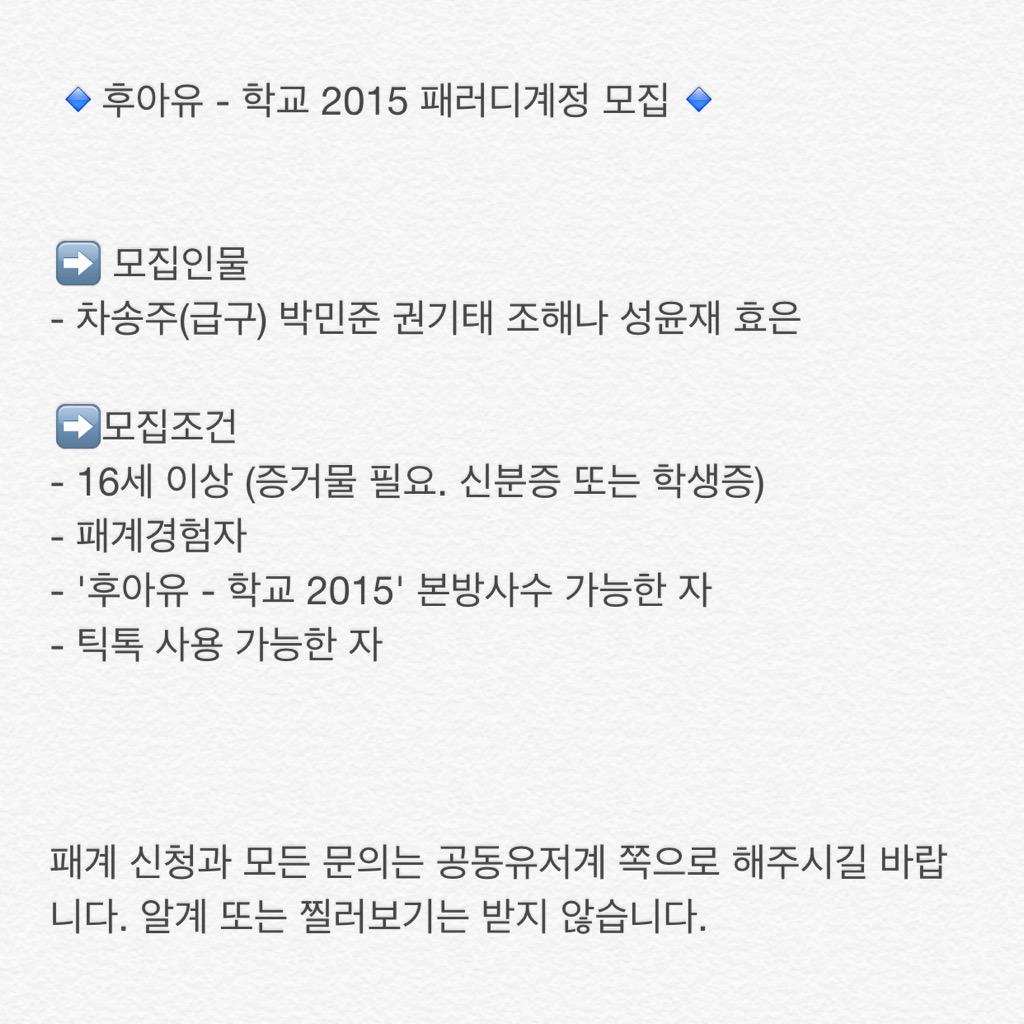 🔹 후아유 - 학교 2015 패러디계정 모집 🔹

➡️ 모집인물
- 차송주(급구) 박민준 권기태 조해나 성윤재 효은

➡️모집조건
- 16세 이상 (증거물 필요. 신분증 또는 학생증)
- 패계경험자
- '후아유 - 학교 2015' 본방사수 가능한 자
- 틱톡 사용 가능한 자

패계 신청과 모든 문의는 공동유저계 쪽으로 해주시길 바랍니다. 알계 또는 찔러보기는 받지 않습니다.